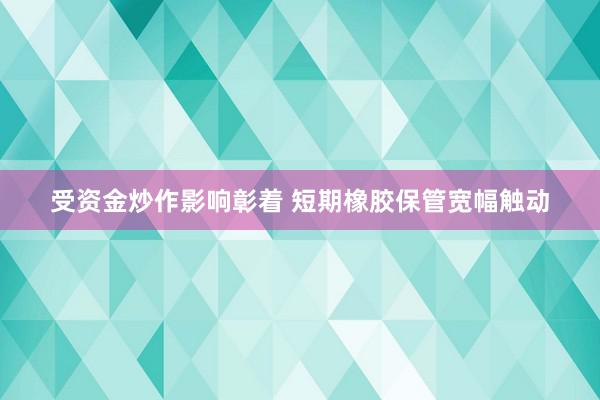 受资金炒作影响彰着 短期橡胶保管宽幅触动